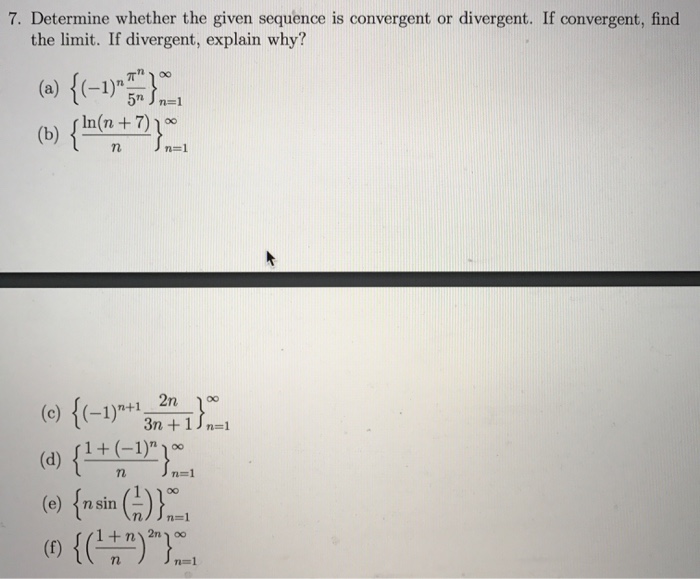 7. Determine whether the given sequence is convergent or divergent. If convergent, find the limit. If divergent, explain why?

(a) $\left\{(-1)^n \frac{\pi^n}{5^n}\right\}_{n=1}^{\infty}$

(b) $\left\{\frac{\ln(n+7)}{n}\right\}_{n=1}^{\infty}$

(c) $\left\{(-1)^{n+1} \frac{2n}{3n+1}\right\}_{n=1}^{\infty}$

(d) $\left\{\frac{1+(-1)^n}{n}\right\}_{n=1}^{\infty}$

(e) $\left\{n \sin\left(\frac{1}{n}\right)\right\}_{n=1}^{\infty}$

(f) $\left\{\left(\frac{1+n}{n}\right)^{2n}\right\}_{n=1}^{\infty}$